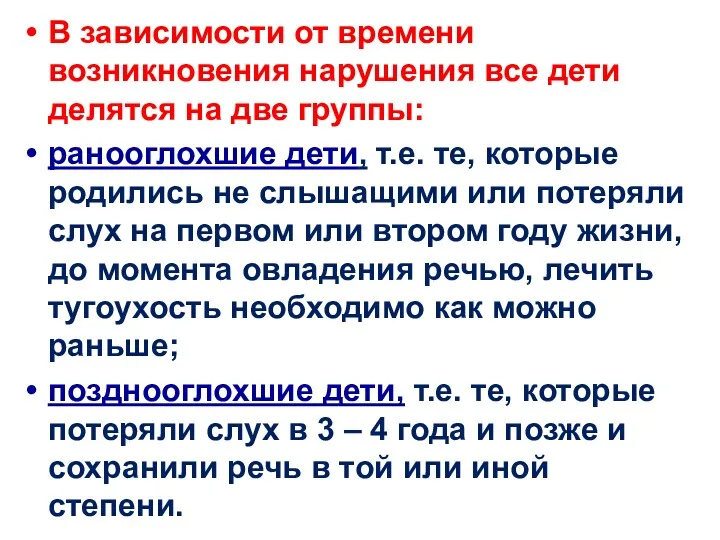 • В зависимости от времени возникновения нарушения все дети делятся на две группы:

• ранооглохшие дети, т.е. те, которые родились не слышащими или потеряли слух на первом или втором году жизни, до момента овладения речью, лечить тугоухость необходимо как можно раньше;

• позднооглохшие дети, т.е. те, которые потеряли слух в 3 – 4 года и позже и сохранили речь в той или иной степени.